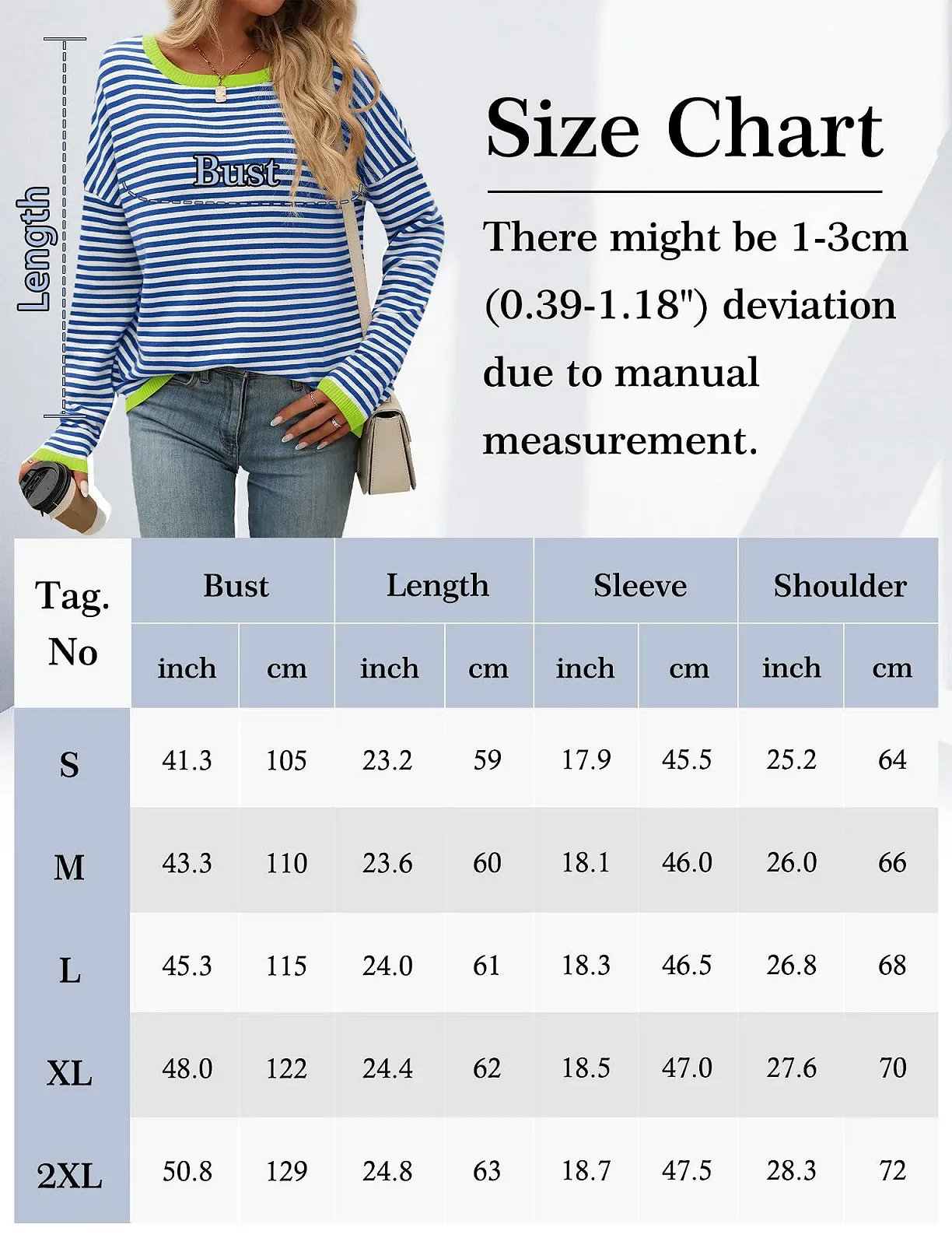 Length

Bust

Size Chart

There might be 1-3cm (0.39-1.18") deviation due to manual measurement.

| Tag. No | Bust inch | Bust cm | Length inch | Length cm | Sleeve inch | Sleeve cm | Shoulder inch | Shoulder cm |
|---|---|---|---|---|---|---|---|---|
| S | 41.3 | 105 | 23.2 | 59 | 17.9 | 45.5 | 25.2 | 64 |
| M | 43.3 | 110 | 23.6 | 60 | 18.1 | 46.0 | 26.0 | 66 |
| L | 45.3 | 115 | 24.0 | 61 | 18.3 | 46.5 | 26.8 | 68 |
| XL | 48.0 | 122 | 24.4 | 62 | 18.5 | 47.0 | 27.6 | 70 |
| 2XL | 50.8 | 129 | 24.8 | 63 | 18.7 | 47.5 | 28.3 | 72 |